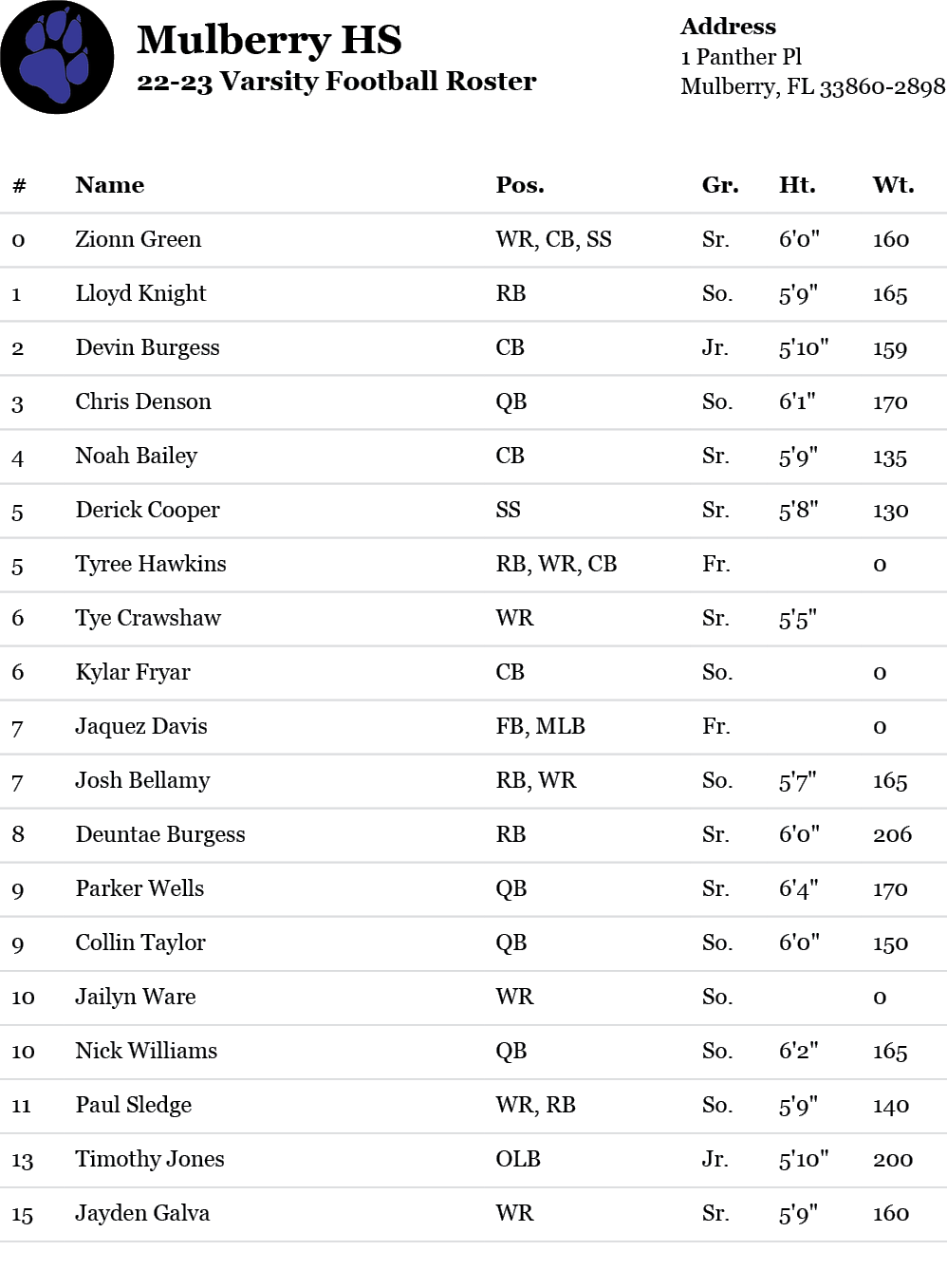 Mulberry HS
22-23 Varsity Football Roster

Address
1 Panther Pl
Mulberry, FL 33860-2898

| # | Name | Pos. | Gr. | Ht. | Wt. |
|---|---|---|---|---|---|
| 0 | Zionn Green | WR, CB, SS | Sr. | 6'0" | 160 |
| 1 | Lloyd Knight | RB | So. | 5'9" | 165 |
| 2 | Devin Burgess | CB | Jr. | 5'10" | 159 |
| 3 | Chris Denson | QB | So. | 6'1" | 170 |
| 4 | Noah Bailey | CB | Sr. | 5'9" | 135 |
| 5 | Derick Cooper | SS | Sr. | 5'8" | 130 |
| 5 | Tyree Hawkins | RB, WR, CB | Fr. | | 0 |
| 6 | Tye Crawshaw | WR | Sr. | 5'5" | |
| 6 | Kylar Fryar | CB | So. | | 0 |
| 7 | Jaquez Davis | FB, MLB | Fr. | | 0 |
| 7 | Josh Bellamy | RB, WR | So. | 5'7" | 165 |
| 8 | Deuntae Burgess | RB | Sr. | 6'0" | 206 |
| 9 | Parker Wells | QB | Sr. | 6'4" | 170 |
| 9 | Collin Taylor | QB | So. | 6'0" | 150 |
| 10 | Jailyn Ware | WR | So. | | 0 |
| 10 | Nick Williams | QB | So. | 6'2" | 165 |
| 11 | Paul Sledge | WR, RB | So. | 5'9" | 140 |
| 13 | Timothy Jones | OLB | Jr. | 5'10" | 200 |
| 15 | Jayden Galva | WR | Sr. | 5'9" | 160 |